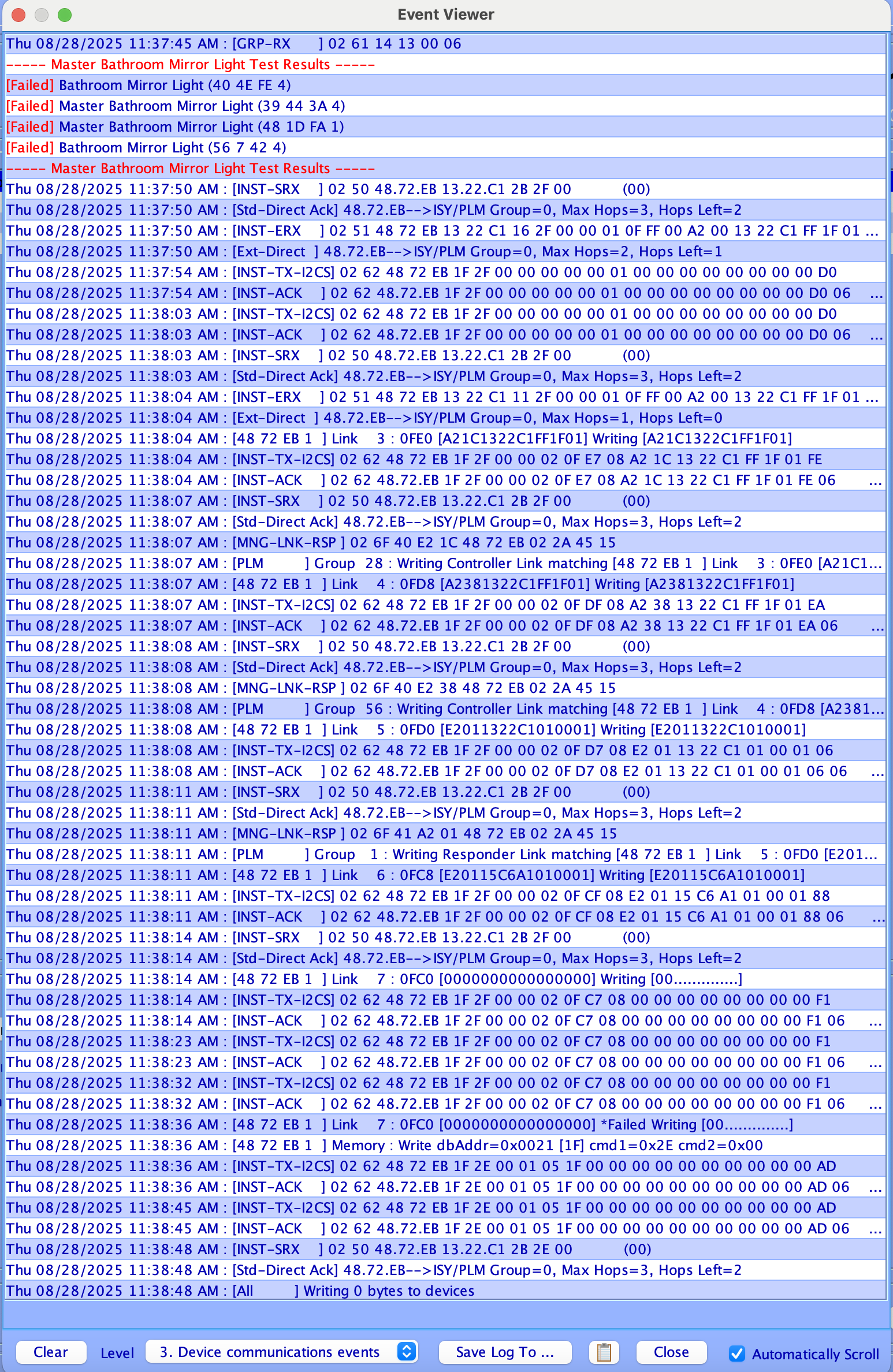 Event Viewer

Thu 08/28/2025 11:37:45 AM : [GRP-RX ] 02 61 14 13 00 06
----- Master Bathroom Mirror Light Test Results -----
[Failed] Bathroom Mirror Light (40 4E FE 4)
[Failed] Master Bathroom Mirror Light (39 44 3A 4)
[Failed] Master Bathroom Mirror Light (48 1D FA 1)
[Failed] Bathroom Mirror Light (56 7 42 4)
----- Master Bathroom Mirror Light Test Results -----
Thu 08/28/2025 11:37:50 AM : [INST-SRX ] 02 50 48.72.EB 13.22.C1 2B 2F 00 (00)
Thu 08/28/2025 11:37:50 AM : [Std-Direct Ack] 48.72.EB-->ISY/PLM Group=0, Max Hops=3, Hops Left=2
Thu 08/28/2025 11:37:50 AM : [INST-ERX ] 02 51 48 72 EB 13 22 C1 16 2F 00 00 01 0F FF 00 A2 00 13 22 C1 FF 1F 01 ...
Thu 08/28/2025 11:37:50 AM : [Ext-Direct ] 48.72.EB-->ISY/PLM Group=0, Max Hops=2, Hops Left=1
Thu 08/28/2025 11:37:54 AM : [INST-TX-I2CS] 02 62 48 72 EB 1F 2F 00 00 00 00 00 01 00 00 00 00 00 00 00 00 D0
Thu 08/28/2025 11:37:54 AM : [INST-ACK ] 02 62 48.72.EB 1F 2F 00 00 00 00 00 01 00 00 00 00 00 00 00 00 D0 06 ...
Thu 08/28/2025 11:38:03 AM : [INST-TX-I2CS] 02 62 48 72 EB 1F 2F 00 00 00 00 00 01 00 00 00 00 00 00 00 00 D0
Thu 08/28/2025 11:38:03 AM : [INST-ACK ] 02 62 48.72.EB 1F 2F 00 00 00 00 00 01 00 00 00 00 00 00 00 00 D0 06 ...
Thu 08/28/2025 11:38:03 AM : [INST-SRX ] 02 50 48.72.EB 13.22.C1 2B 2F 00 (00)
Thu 08/28/2025 11:38:03 AM : [Std-Direct Ack] 48.72.EB-->ISY/PLM Group=0, Max Hops=3, Hops Left=2
Thu 08/28/2025 11:38:04 AM : [INST-ERX ] 02 51 48 72 EB 13 22 C1 11 2F 00 00 01 0F FF 00 A2 00 13 22 C1 FF 1F 01 ...
Thu 08/28/2025 11:38:04 AM : [Ext-Direct ] 48.72.EB-->ISY/PLM Group=0, Max Hops=1, Hops Left=0
Thu 08/28/2025 11:38:04 AM : [48 72 EB 1 ] Link 3 : 0FE0 [A21C1322C1FF1F01] Writing [A21C1322C1FF1F01]
Thu 08/28/2025 11:38:04 AM : [INST-TX-I2CS] 02 62 48 72 EB 1F 2F 00 00 02 0F E7 08 A2 1C 13 22 C1 FF 1F 01 FE
Thu 08/28/2025 11:38:04 AM : [INST-ACK ] 02 62 48.72.EB 1F 2F 00 00 02 0F E7 08 A2 1C 13 22 C1 FF 1F 01 FE 06 ...
Thu 08/28/2025 11:38:07 AM : [INST-SRX ] 02 50 48.72.EB 13.22.C1 2B 2F 00 (00)
Thu 08/28/2025 11:38:07 AM : [Std-Direct Ack] 48.72.EB-->ISY/PLM Group=0, Max Hops=3, Hops Left=2
Thu 08/28/2025 11:38:07 AM : [MNG-LNK-RSP ] 02 6F 40 E2 1C 48 72 EB 02 2A 45 15
Thu 08/28/2025 11:38:07 AM : [PLM ] Group 28 : Writing Controller Link matching [48 72 EB 1 ] Link 3 : 0FE0 [A21C1...
Thu 08/28/2025 11:38:07 AM : [48 72 EB 1 ] Link 4 : 0FD8 [A2381322C1FF1F01] Writing [A2381322C1FF1F01]
Thu 08/28/2025 11:38:07 AM : [INST-TX-I2CS] 02 62 48 72 EB 1F 2F 00 00 02 0F DF 08 A2 38 13 22 C1 FF 1F 01 EA
Thu 08/28/2025 11:38:07 AM : [INST-ACK ] 02 62 48.72.EB 1F 2F 00 00 02 0F DF 08 A2 38 13 22 C1 FF 1F 01 EA 06 ...
Thu 08/28/2025 11:38:08 AM : [INST-SRX ] 02 50 48.72.EB 13.22.C1 2B 2F 00 (00)
Thu 08/28/2025 11:38:08 AM : [Std-Direct Ack] 48.72.EB-->ISY/PLM Group=0, Max Hops=3, Hops Left=2
Thu 08/28/2025 11:38:08 AM : [MNG-LNK-RSP ] 02 6F 40 E2 38 48 72 EB 02 2A 45 15
Thu 08/28/2025 11:38:08 AM : [PLM ] Group 56 : Writing Controller Link matching [48 72 EB 1 ] Link 4 : 0FD8 [A2381...
Thu 08/28/2025 11:38:08 AM : [48 72 EB 1 ] Link 5 : 0FD0 [E2011322C1010001] Writing [E2011322C1010001]
Thu 08/28/2025 11:38:08 AM : [INST-TX-I2CS] 02 62 48 72 EB 1F 2F 00 00 02 0F D7 08 E2 01 13 22 C1 01 00 01 06
Thu 08/28/2025 11:38:08 AM : [INST-ACK ] 02 62 48.72.EB 1F 2F 00 00 02 0F D7 08 E2 01 13 22 C1 01 00 01 06 06 ...
Thu 08/28/2025 11:38:11 AM : [INST-SRX ] 02 50 48.72.EB 13.22.C1 2B 2F 00 (00)
Thu 08/28/2025 11:38:11 AM : [Std-Direct Ack] 48.72.EB-->ISY/PLM Group=0, Max Hops=3, Hops Left=2
Thu 08/28/2025 11:38:11 AM : [MNG-LNK-RSP ] 02 6F 41 A2 01 48 72 EB 02 2A 45 15
Thu 08/28/2025 11:38:11 AM : [PLM ] Group 1 : Writing Responder Link matching [48 72 EB 1 ] Link 5 : 0FD0 [E201...
Thu 08/28/2025 11:38:11 AM : [48 72 EB 1 ] Link 6 : 0FC8 [E20115C6A1010001] Writing [E20115C6A1010001]
Thu 08/28/2025 11:38:11 AM : [INST-TX-I2CS] 02 62 48 72 EB 1F 2F 00 00 02 0F CF 08 E2 01 15 C6 A1 01 00 01 88
Thu 08/28/2025 11:38:11 AM : [INST-ACK ] 02 62 48.72.EB 1F 2F 00 00 02 0F CF 08 E2 01 15 C6 A1 01 00 01 88 06 ...
Thu 08/28/2025 11:38:14 AM : [INST-SRX ] 02 50 48.72.EB 13.22.C1 2B 2F 00 (00)
Thu 08/28/2025 11:38:14 AM : [Std-Direct Ack] 48.72.EB-->ISY/PLM Group=0, Max Hops=3, Hops Left=2
Thu 08/28/2025 11:38:14 AM : [48 72 EB 1 ] Link 7 : 0FC0 [0000000000000000] Writing [00..............]
Thu 08/28/2025 11:38:14 AM : [INST-TX-I2CS] 02 62 48 72 EB 1F 2F 00 00 02 0F C7 08 00 00 00 00 00 00 00 00 F1
Thu 08/28/2025 11:38:14 AM : [INST-ACK ] 02 62 48.72.EB 1F 2F 00 00 02 0F C7 08 00 00 00 00 00 00 00 00 F1 06 ...
Thu 08/28/2025 11:38:23 AM : [INST-TX-I2CS] 02 62 48 72 EB 1F 2F 00 00 02 0F C7 08 00 00 00 00 00 00 00 00 F1
Thu 08/28/2025 11:38:23 AM : [INST-ACK ] 02 62 48.72.EB 1F 2F 00 00 02 0F C7 08 00 00 00 00 00 00 00 00 F1 06 ...
Thu 08/28/2025 11:38:32 AM : [INST-TX-I2CS] 02 62 48 72 EB 1F 2F 00 00 02 0F C7 08 00 00 00 00 00 00 00 00 F1
Thu 08/28/2025 11:38:32 AM : [INST-ACK ] 02 62 48.72.EB 1F 2F 00 00 02 0F C7 08 00 00 00 00 00 00 00 00 F1 06 ...
Thu 08/28/2025 11:38:36 AM : [48 72 EB 1 ] Link 7 : 0FC0 [0000000000000000] *Failed Writing [00..............]
Thu 08/28/2025 11:38:36 AM : [48 72 EB 1 ] Memory : Write dbAddr=0x0021 [1F] cmd1=0x2E cmd2=0x00
Thu 08/28/2025 11:38:36 AM : [INST-TX-I2CS] 02 62 48 72 EB 1F 2E 00 01 05 1F 00 00 00 00 00 00 00 00 00 00 AD
Thu 08/28/2025 11:38:36 AM : [INST-ACK ] 02 62 48.72.EB 1F 2E 00 01 05 1F 00 00 00 00 00 00 00 00 00 00 AD 06 ...
Thu 08/28/2025 11:38:45 AM : [INST-TX-I2CS] 02 62 48 72 EB 1F 2E 00 01 05 1F 00 00 00 00 00 00 00 00 00 00 AD
Thu 08/28/2025 11:38:45 AM : [INST-ACK ] 02 62 48.72.EB 1F 2E 00 01 05 1F 00 00 00 00 00 00 00 00 00 00 AD 06 ...
Thu 08/28/2025 11:38:48 AM : [INST-SRX ] 02 50 48.72.EB 13.22.C1 2B 2E 00 (00)
Thu 08/28/2025 11:38:48 AM : [Std-Direct Ack] 48.72.EB-->ISY/PLM Group=0, Max Hops=3, Hops Left=2
Thu 08/28/2025 11:38:48 AM : [All ] Writing 0 bytes to devices

Clear Level 3. Device communications events Save Log To ... Close Automatically Scroll